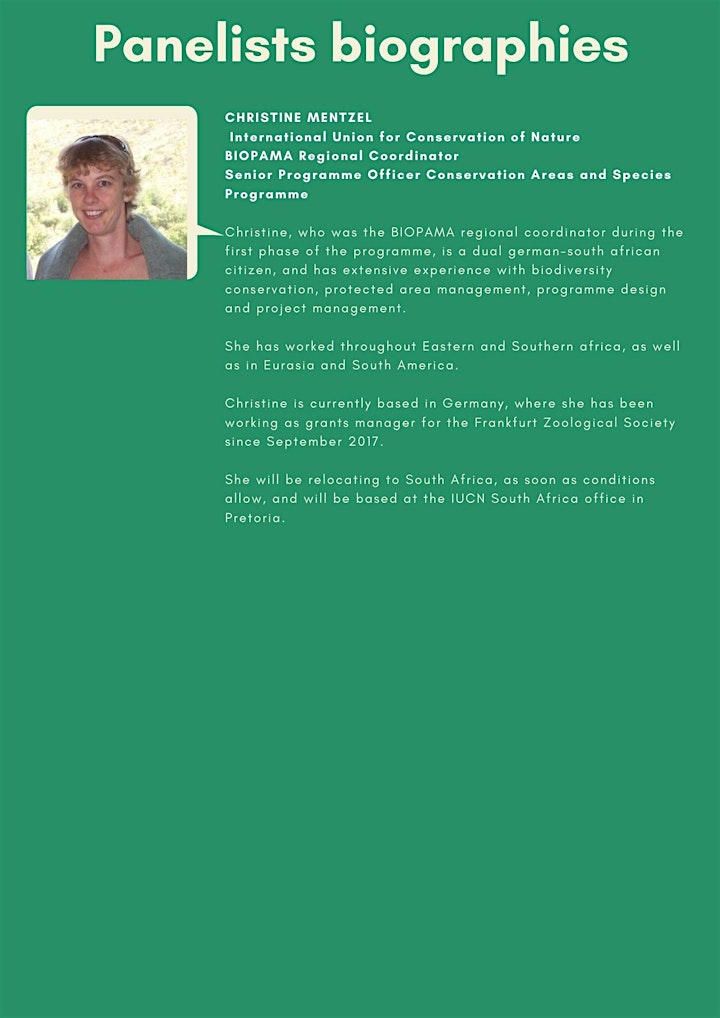 Panelists biographies

CHRISTINE MENTZEL
International Union for Conservation of Nature
BIOPAMA Regional Coordinator
Senior Programme Officer Conservation Areas and Species Programme

Christine, who was the BIOPAMA regional coordinator during the first phase of the programme, is a dual german-south african citizen, and has extensive experience with biodiversity conservation, protected area management, programme design and project management.

She has worked throughout Eastern and Southern africa, as well as in Eurasia and South America.

Christine is currently based in Germany, where she has been working as grants manager for the Frankfurt Zoological Society since September 2017.

She will be relocating to South Africa, as soon as conditions allow, and will be based at the IUCN South Africa office in Pretoria.